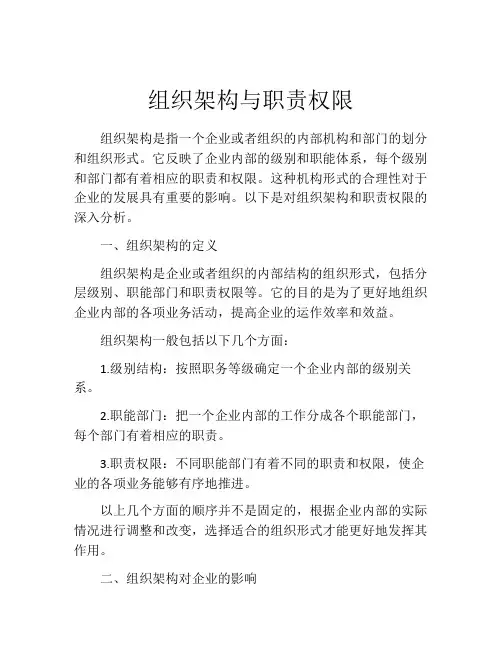 组织架构与职责权限

组织架构是指一个企业或者组织的内部机构和部门的划分和组织形式。它反映了企业内部的级别和职能体系，每个级别和部门都有着相应的职责和权限。这种机构形式的合理性对于企业的发展具有重要的影响。以下是对组织架构和职责权限的深入分析。

一、组织架构的定义

组织架构是企业或者组织的内部结构的组织形式，包括分层级别、职能部门和职责权限等。它的目的是为了更好地组织企业内部的各项业务活动，提高企业的运作效率和效益。

组织架构一般包括以下几个方面：

1.级别结构：按照职务等级确定一个企业内部的级别关系。

2.职能部门：把一个企业内部的工作分成各个职能部门，每个部门有着相应的职责。

3.职责权限：不同职能部门有着不同的职责和权限，使企业的各项业务能够有序地推进。

以上几个方面的顺序并不是固定的，根据企业内部的实际情况进行调整和改变，选择适合的组织形式才能更好地发挥其作用。

二、组织架构对企业的影响